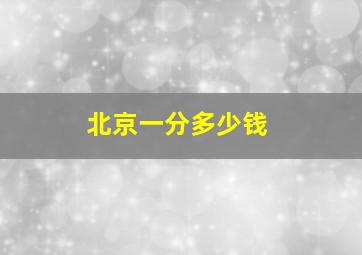 北京一分多少钱